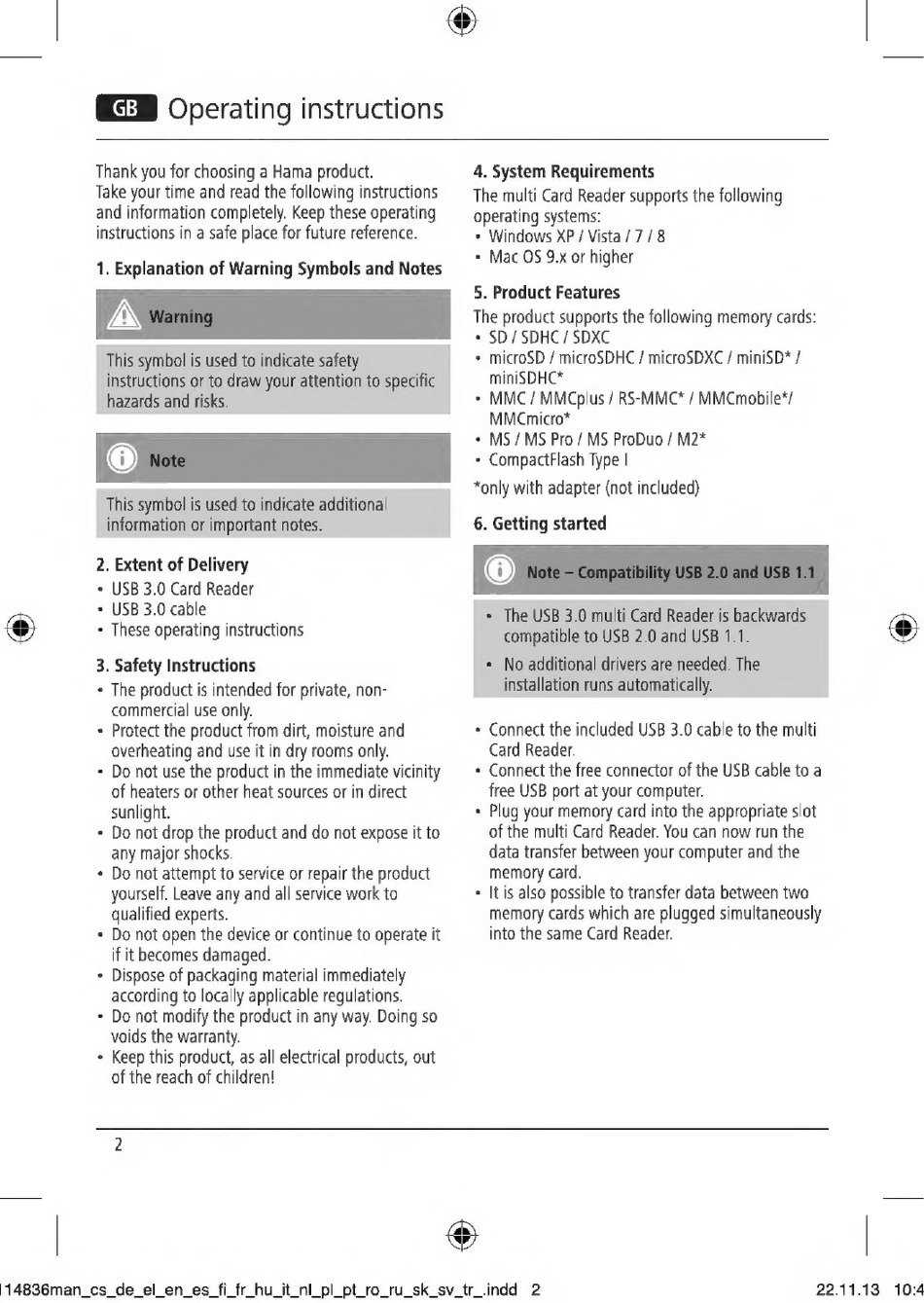 GB Operating instructions

Thank you for choosing a Hama product.
Take your time and read the following instructions and information completely. Keep these operating instructions in a safe place for future reference.

1. Explanation of Warning Symbols and Notes

Warning

This symbol is used to indicate safety instructions or to draw your attention to specific hazards and risks.

Note

This symbol is used to indicate additional information or important notes.

2. Extent of Delivery
• USB 3.0 Card Reader
• USB 3.0 cable
• These operating instructions

3. Safety Instructions
• The product is intended for private, non-commercial use only.
• Protect the product from dirt, moisture and overheating and use it in dry rooms only.
• Do not use the product in the immediate vicinity of heaters or other heat sources or in direct sunlight.
• Do not drop the product and do not expose it to any major shocks.
• Do not attempt to service or repair the product yourself. Leave any and all service work to qualified experts.
• Do not open the device or continue to operate it if it becomes damaged.
• Dispose of packaging material immediately according to locally applicable regulations.
• Do not modify the product in any way. Doing so voids the warranty.
• Keep this product, as all electrical products, out of the reach of children!

4. System Requirements
The multi Card Reader supports the following operating systems:
• Windows XP / Vista / 7 / 8
• Mac OS 9.x or higher

5. Product Features
The product supports the following memory cards:
• SD / SDHC / SDXC
• microSD / microSDHC / microSDXC / miniSD* / miniSDHC*
• MMC / MMCplus / RS-MMC* / MMCmobile*/ MMCmicro*
• MS / MS Pro / MS ProDuo / M2*
• CompactFlash Type I
*only with adapter (not included)

6. Getting started

Note – Compatibility USB 2.0 and USB 1.1

• The USB 3.0 multi Card Reader is backwards compatible to USB 2.0 and USB 1.1.
• No additional drivers are needed. The installation runs automatically.

• Connect the included USB 3.0 cable to the multi Card Reader.
• Connect the free connector of the USB cable to a free USB port at your computer.
• Plug your memory card into the appropriate slot of the multi Card Reader. You can now run the data transfer between your computer and the memory card.
• It is also possible to transfer data between two memory cards which are plugged simultaneously into the same Card Reader.

2

114836man_cs_de_el_en_es_fi_fr_hu_it_nl_pl_pt_ro_ru_sk_sv_tr_.indd 2 22.11.13 10:4